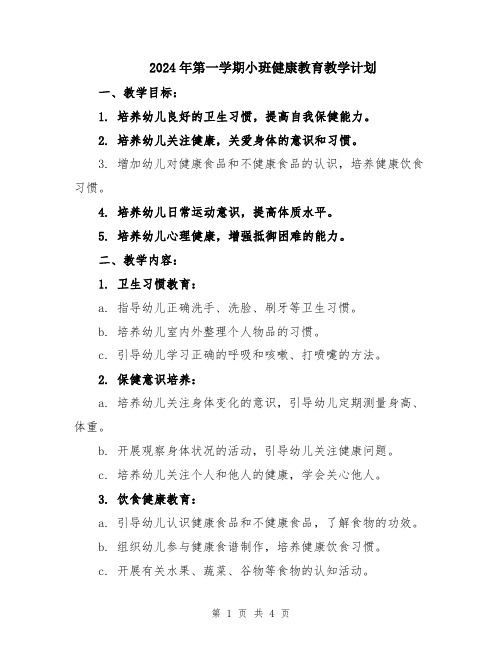 2024年第一学期小班健康教育教学计划

一、教学目标：

1. 培养幼儿良好的卫生习惯，提高自我保健能力。

2. 培养幼儿关注健康，关爱身体的意识和习惯。

3. 增加幼儿对健康食品和不健康食品的认识，培养健康饮食习惯。

4. 培养幼儿日常运动意识，提高体质水平。

5. 培养幼儿心理健康，增强抵御困难的能力。

二、教学内容：

1. 卫生习惯教育：

a. 指导幼儿正确洗手、洗脸、刷牙等卫生习惯。

b. 培养幼儿室内外整理个人物品的习惯。

c. 引导幼儿学习正确的呼吸和咳嗽、打喷嚏的方法。

2. 保健意识培养：

a. 培养幼儿关注身体变化的意识，引导幼儿定期测量身高、体重。

b. 开展观察身体状况的活动，引导幼儿关注健康问题。

c. 培养幼儿关注个人和他人的健康，学会关心他人。

3. 饮食健康教育：

a. 引导幼儿认识健康食品和不健康食品，了解食物的功效。

b. 组织幼儿参与健康食谱制作，培养健康饮食习惯。

c. 开展有关水果、蔬菜、谷物等食物的认知活动。

第 1 页 共 4 页